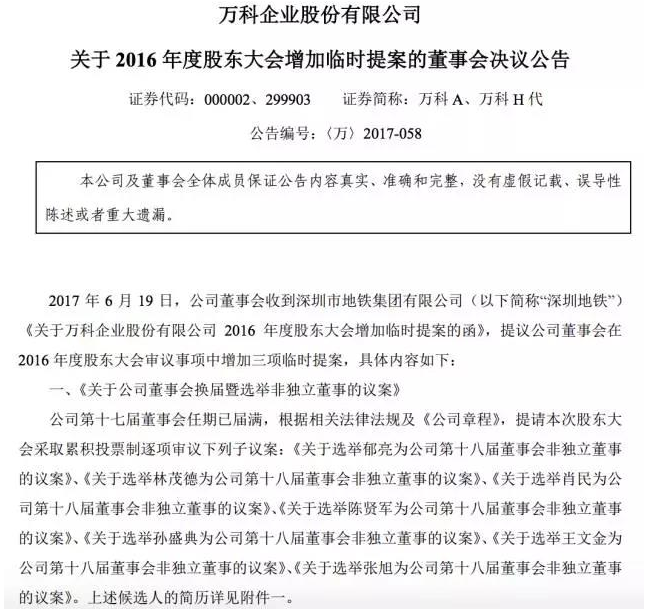 万科企业股份有限公司

关于 2016 年度股东大会增加临时提案的董事会决议公告

证券代码：000002、299903　　证券简称：万科 A、万科 H 代

公告编号：〈万〉2017-058

本公司及董事会全体成员保证公告内容真实、准确和完整，没有虚假记载、误导性陈述或者重大遗漏。

2017 年 6 月 19 日，公司董事会收到深圳市地铁集团有限公司（以下简称“深圳地铁”）《关于万科企业股份有限公司 2016 年度股东大会增加临时提案的函》，提议公司董事会在 2016 年度股东大会审议事项中增加三项临时提案，具体内容如下：

一、《关于公司董事会换届暨选举非独立董事的议案》

公司第十七届董事会任期已届满，根据相关法律法规及《公司章程》，提请本次股东大会采取累积投票制逐项审议下列子议案：《关于选举郁亮为公司第十八届董事会非独立董事的议案》、《关于选举林茂德为公司第十八届董事会非独立董事的议案》、《关于选举肖民为公司第十八届董事会非独立董事的议案》、《关于选举陈贤军为公司第十八届董事会非独立董事的议案》、《关于选举孙盛典为公司第十八届董事会非独立董事的议案》、《关于选举王文金为公司第十八届董事会非独立董事的议案》、《关于选举张旭为公司第十八届董事会非独立董事的议案》。上述候选人的简历详见附件一。